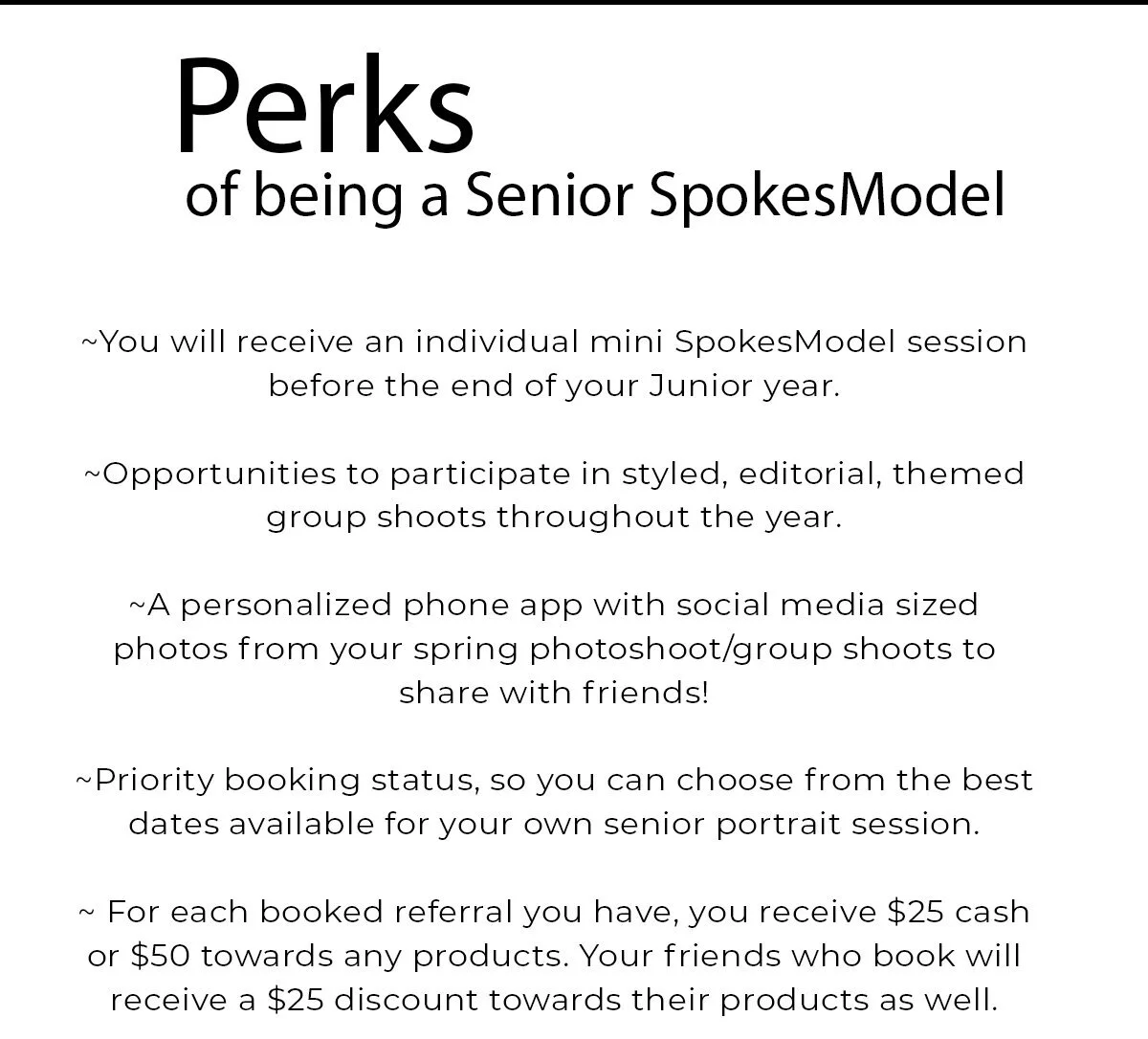 Perks
of being a Senior SpokesModel

~You will receive an individual mini SpokesModel session before the end of your Junior year.

~Opportunities to participate in styled, editorial, themed group shoots throughout the year.

~A personalized phone app with social media sized photos from your spring photoshoot/group shoots to share with friends!

~Priority booking status, so you can choose from the best dates available for your own senior portrait session.

~ For each booked referral you have, you receive \$25 cash or \$50 towards any products. Your friends who book will receive a \$25 discount towards their products as well.